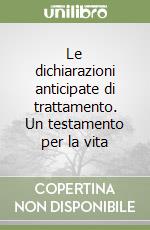 unilibro

Le dichiarazioni anticipate di trattamento. Un testamento per la vita

COPERTINA
NON DISPONIBILE